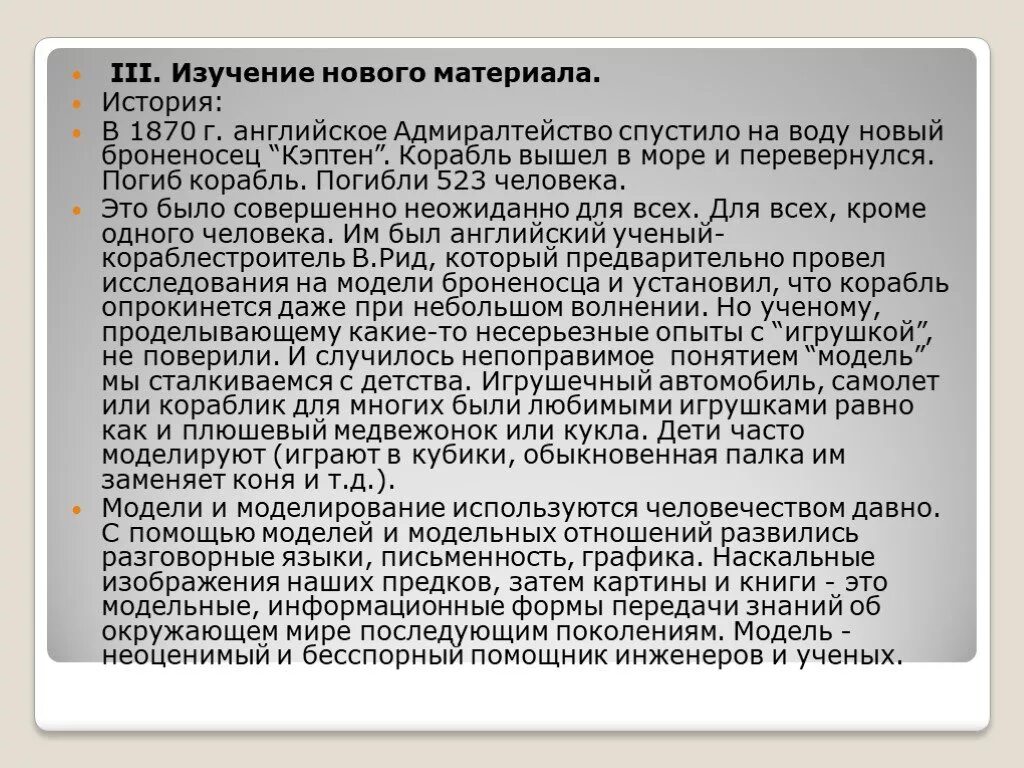 III. Изучение нового материала.

История:

В 1870 г. английское Адмиралтейство спустило на воду новый броненосец “Кэптен”. Корабль вышел в море и перевернулся. Погиб корабль. Погибли 523 человека.

Это было совершенно неожиданно для всех. Для всех, кроме одного человека. Им был английский ученый-кораблестроитель В.Рид, который предварительно провел исследования на модели броненосца и установил, что корабль опрокинется даже при небольшом волнении. Но ученому, проделывающему какие-то несерьезные опыты с “игрушкой”, не поверили. И случилось непоправимое понятием “модель” мы сталкиваемся с детства. Игрушечный автомобиль, самолет или кораблик для многих были любимыми игрушками равно как и плюшевый медвежонок или кукла. Дети часто моделируют (играют в кубики, обыкновенная палка им заменяет коня и т.д.).

Модели и моделирование используются человечеством давно. С помощью моделей и модельных отношений развились разговорные языки, письменность, графика. Наскальные изображения наших предков, затем картины и книги - это модельные, информационные формы передачи знаний об окружающем мире последующим поколениям. Модель - неоценимый и бесспорный помощник инженеров и ученых.